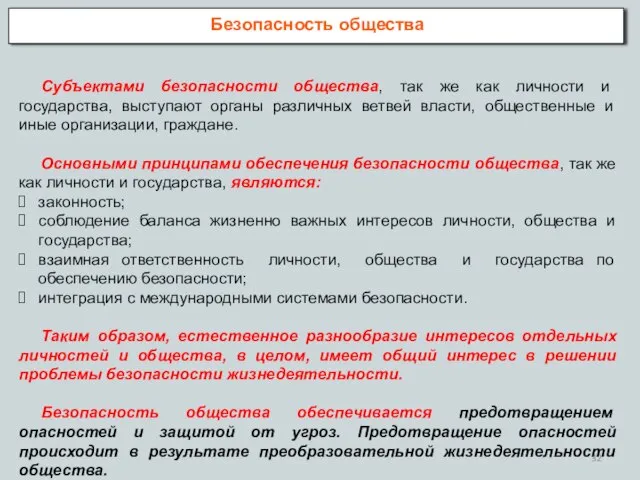 Безопасность общества

Субъектами безопасности общества, так же как личности и государства, выступают органы различных ветвей власти, общественные и иные организации, граждане.

Основными принципами обеспечения безопасности общества, так же как личности и государства, являются:
 законность;
 соблюдение баланса жизненно важных интересов личности, общества и государства;
 взаимная ответственность личности, общества и государства по обеспечению безопасности;
 интеграция с международными системами безопасности.

Таким образом, естественное разнообразие интересов отдельных личностей и общества, в целом, имеет общий интерес в решении проблемы безопасности жизнедеятельности.

Безопасность общества обеспечивается предотвращением опасностей и защитой от угроз. Предотвращение опасностей происходит в результате преобразовательной жизнедеятельности общества.

32